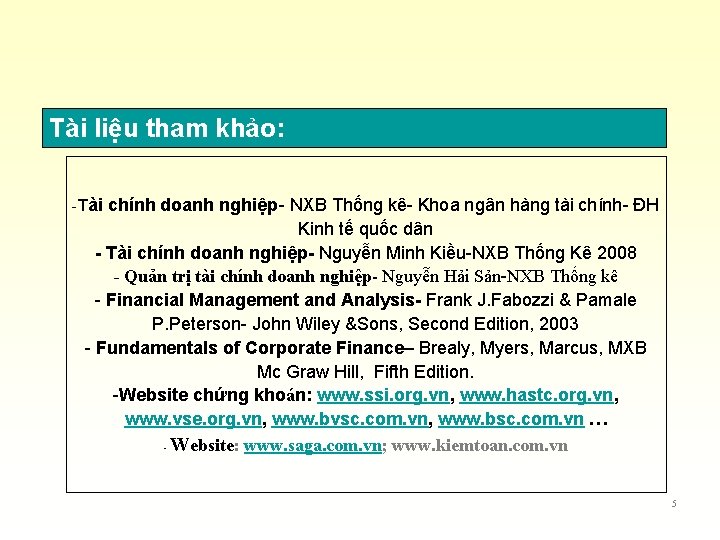 Tài liệu tham khảo:

-Tài chính doanh nghiệp- NXB Thống kê- Khoa ngân hàng tài chính- ĐH Kinh tế quốc dân

- Tài chính doanh nghiệp- Nguyễn Minh Kiều-NXB Thống Kê 2008

- Quản trị tài chính doanh nghiệp- Nguyễn Hải Sản-NXB Thống kê

- Financial Management and Analysis- Frank J.Fabozzi & Pamale P.Peterson- John Wiley &Sons, Second Edition, 2003

- Fundamentals of Corporate Finance– Brealy, Myers, Marcus, MXB Mc Graw Hill, Fifth Edition.

-Website chứng khoán: www.ssi.org.vn, www.hastc.org.vn, www.vse.org.vn, www.bvsc.com.vn, www.bsc.com.vn …

- Website: www.saga.com.vn; www.kiemtoan.com.vn

5